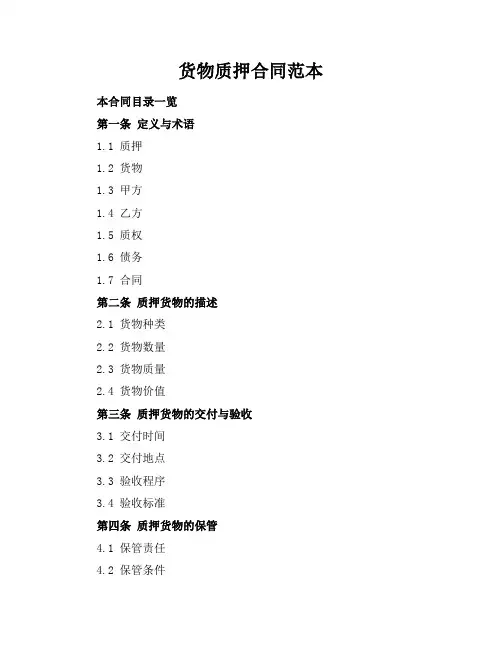 货物质押合同范本

本合同目录一览

第一条 定义与术语

1.1 质押

1.2 货物

1.3 甲方

1.4 乙方

1.5 质权

1.6 债务

1.7 合同

第二条 质押货物的描述

2.1 货物种类

2.2 货物数量

2.3 货物质量

2.4 货物价值

第三条 质押货物的交付与验收

3.1 交付时间

3.2 交付地点

3.3 验收程序

3.4 验收标准

第四条 质押货物的保管

4.1 保管责任

4.2 保管条件